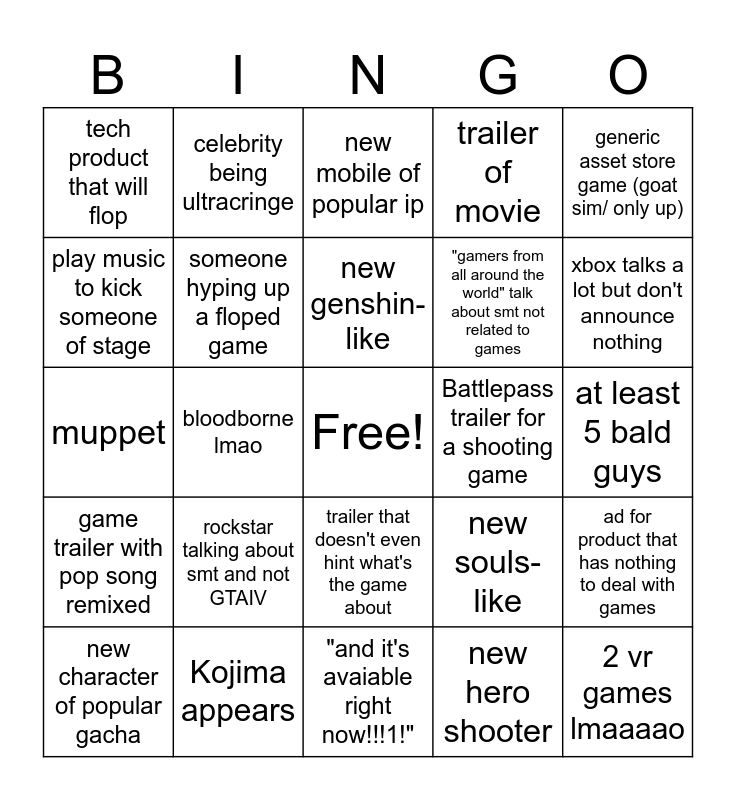 | B | I | N | G | O |
|---|---|---|---|---|
| tech product that will flop | celebrity being ultracringe | new mobile of popular ip | trailer of movie | generic asset store game (goat sim/ only up) |
| play music to kick someone of stage | someone hyping up a floped game | new genshin-like | "gamers from all around the world" talk about smt not related to games | xbox talks a lot but don't announce nothing |
| muppet | bloodborne lmao | Free! | Battlepass trailer for a shooting game | at least 5 bald guys |
| game trailer with pop song remixed | rockstar talking about smt and not GTAIV | trailer that doesn't even hint what's the game about | new souls-like | ad for product that has nothing to deal with games |
| new character of popular gacha | Kojima appears | "and it's avaiable right now!!!1!" | new hero shooter | 2 vr games lmaaaao |